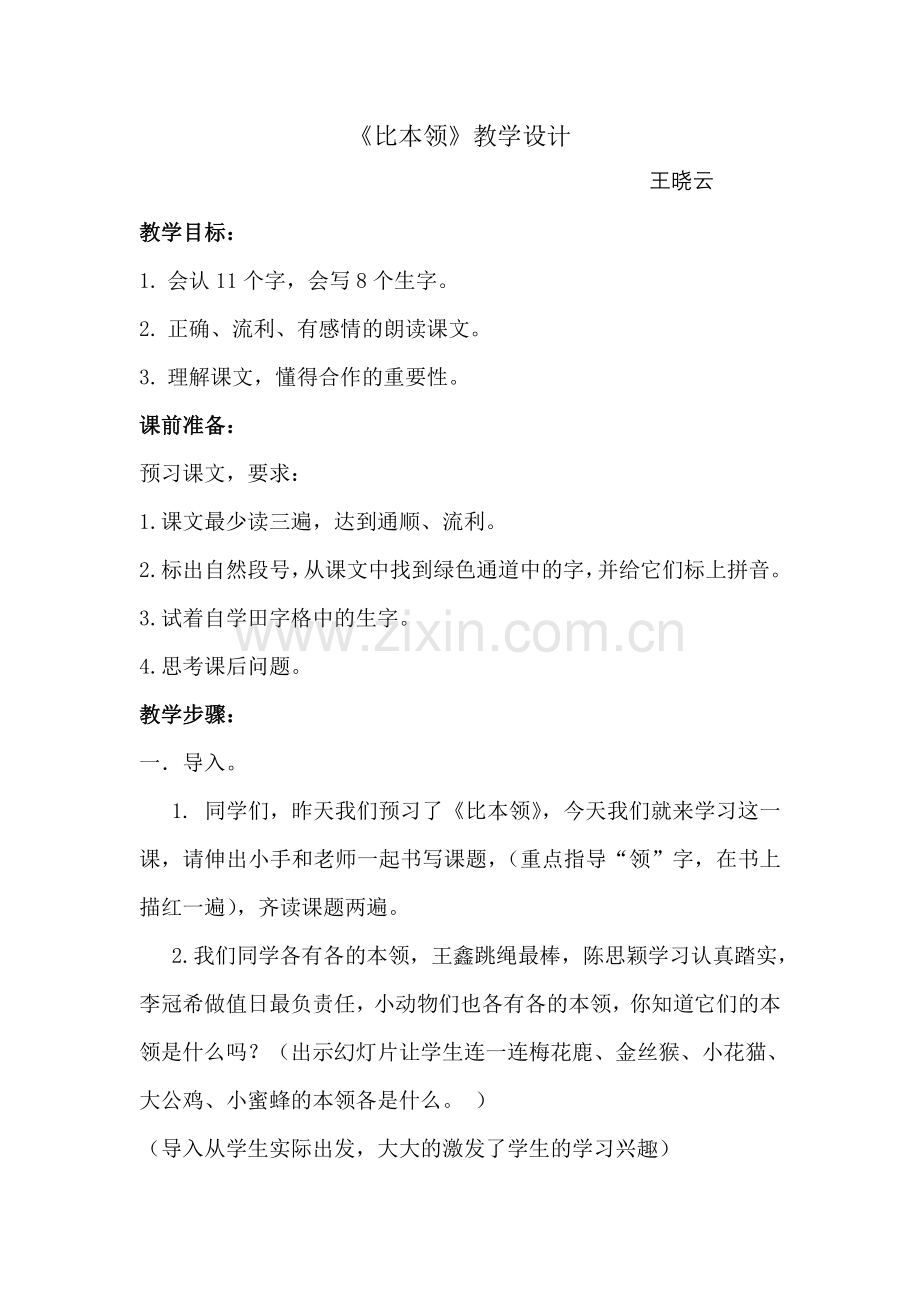 《比本领》教学设计

王晓云

教学目标：

1.会认11个字，会写8个生字。

2.正确、流利、有感情的朗读课文。

3.理解课文，懂得合作的重要性。

课前准备：

预习课文，要求：

1.课文最少读三遍，达到通顺、流利。

2.标出自然段号，从课文中找到绿色通道中的字，并给它们标上拼音。

3.试着自学田字格中的生字。

4.思考课后问题。

教学步骤：

一．导入。

1.同学们，昨天我们预习了《比本领》，今天我们就来学习这一课，请伸出小手和老师一起书写课题，（重点指导“领”字，在书上描红一遍），齐读课题两遍。

2.我们同学各有各的本领，王鑫跳绳最棒，陈思颖学习认真踏实，李冠希做值日最负责任，小动物们也各有各的本领，你知道它们的本领是什么吗？（出示幻灯片让学生连一连梅花鹿、金丝猴、小花猫、大公鸡、小蜜蜂的本领各是什么。）

（导入从学生实际出发，大大的激发了学生的学习兴趣）

www.zixin.com.cn